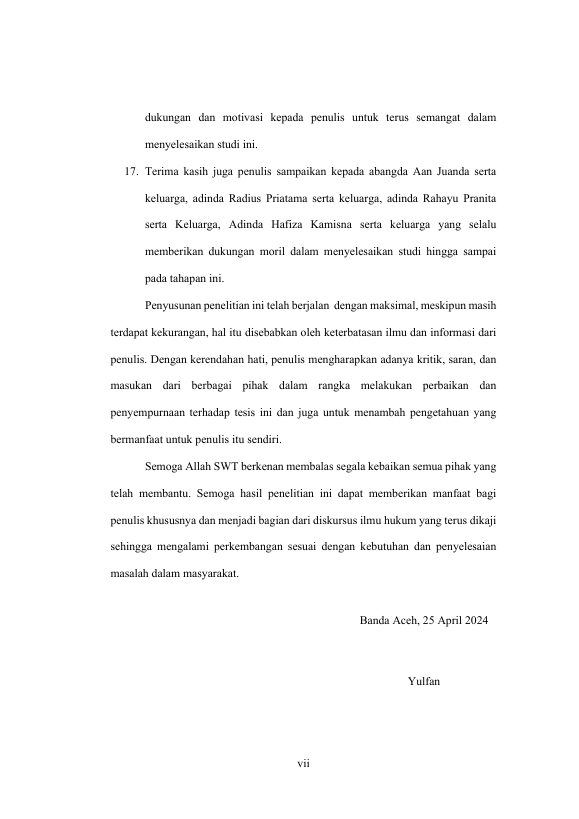 dukungan dan motivasi kepada penulis untuk terus semangat dalam menyelesaikan studi ini.

17. Terima kasih juga penulis sampaikan kepada abangda Aan Juanda serta keluarga, adinda Radius Priatama serta keluarga, adinda Rahayu Pranita serta Keluarga, Adinda Hafiza Kamisna serta keluarga yang selalu memberikan dukungan moril dalam menyelesaikan studi hingga sampai pada tahapan ini.

Penyusunan penelitian ini telah berjalan dengan maksimal, meskipun masih terdapat kekurangan, hal itu disebabkan oleh keterbatasan ilmu dan informasi dari penulis. Dengan kerendahan hati, penulis mengharapkan adanya kritik, saran, dan masukan dari berbagai pihak dalam rangka melakukan perbaikan dan penyempurnaan terhadap tesis ini dan juga untuk menambah pengetahuan yang bermanfaat untuk penulis itu sendiri.

Semoga Allah SWT berkenan membalas segala kebaikan semua pihak yang telah membantu. Semoga hasil penelitian ini dapat memberikan manfaat bagi penulis khususnya dan menjadi bagian dari diskursus ilmu hukum yang terus dikaji sehingga mengalami perkembangan sesuai dengan kebutuhan dan penyelesaian masalah dalam masyarakat.

Banda Aceh, 25 April 2024

Yulfan

vii